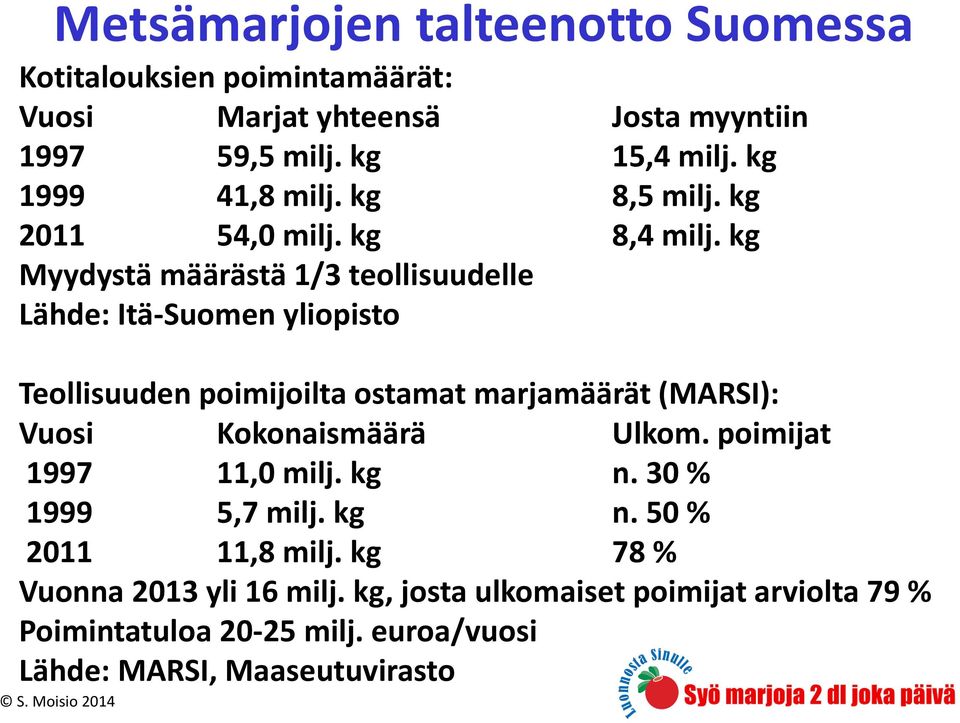 Metsämarjojen talteenotto Suomessa

Kotitalouksien poimintamäärät:

| Vuosi | Marjat yhteensä | Josta myyntiin |
|---|---|---|
| 1997 | 59,5 milj. kg | 15,4 milj. kg |
| 1999 | 41,8 milj. kg | 8,5 milj. kg |
| 2011 | 54,0 milj. kg | 8,4 milj. kg |

Myydystä määrästä 1/3 teollisuudelle
Lähde: Itä-Suomen yliopisto

Teollisuuden poimijoilta ostamat marjamäärät (MARSI):

| Vuosi | Kokonaismäärä | Ulkom. poimijat |
|---|---|---|
| 1997 | 11,0 milj. kg | n. 30 % |
| 1999 | 5,7 milj. kg | n. 50 % |
| 2011 | 11,8 milj. kg | 78 % |

Vuonna 2013 yli 16 milj. kg, josta ulkomaiset poimijat arviolta 79 %
Poimintatuloa 20-25 milj. euroa/vuosi
Lähde: MARSI, Maaseutuvirasto

© S. Moisio 2014

Luonnosta Sinulle
Syö marjoja 2 dl joka päivä